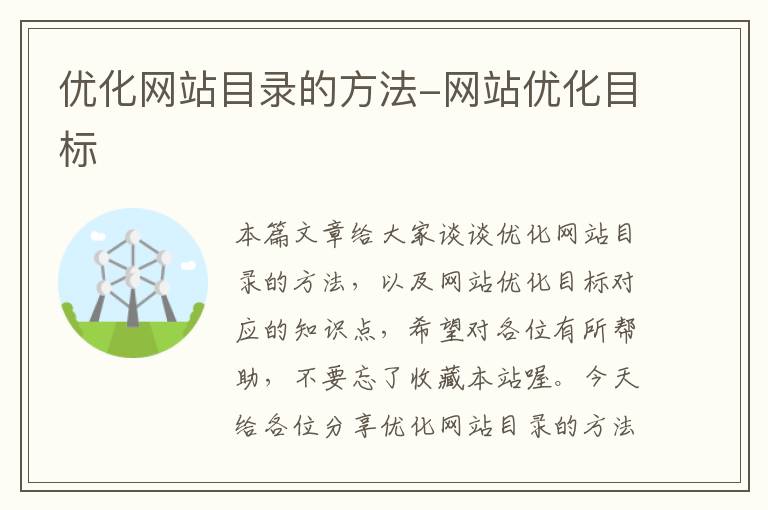 优化网站目录的方法-网站优化目标

本篇文章给大家谈谈优化网站目录的方法，以及网站优化目标对应的知识点，希望对各位有所帮助，不要忘了收藏本站喔。今天给各位分享优化网站目录的方法